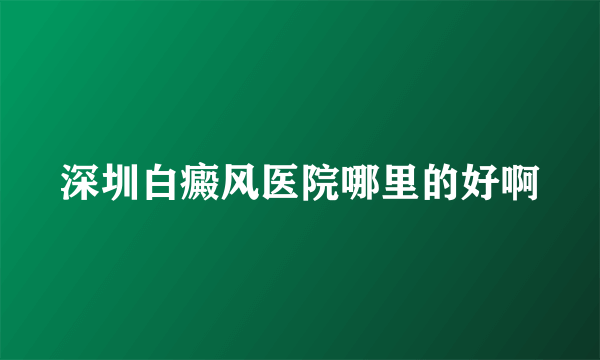 深圳白癜风医院哪里的好啊